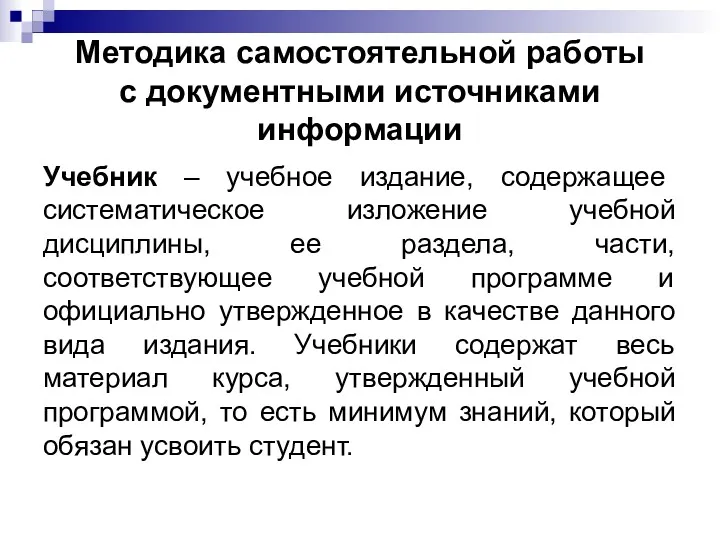 Методика самостоятельной работы с документными источниками информации

Учебник – учебное издание, содержащее систематическое изложение учебной дисциплины, ее раздела, части, соответствующее учебной программе и официально утвержденное в качестве данного вида издания. Учебники содержат весь материал курса, утвержденный учебной программой, то есть минимум знаний, который обязан усвоить студент.